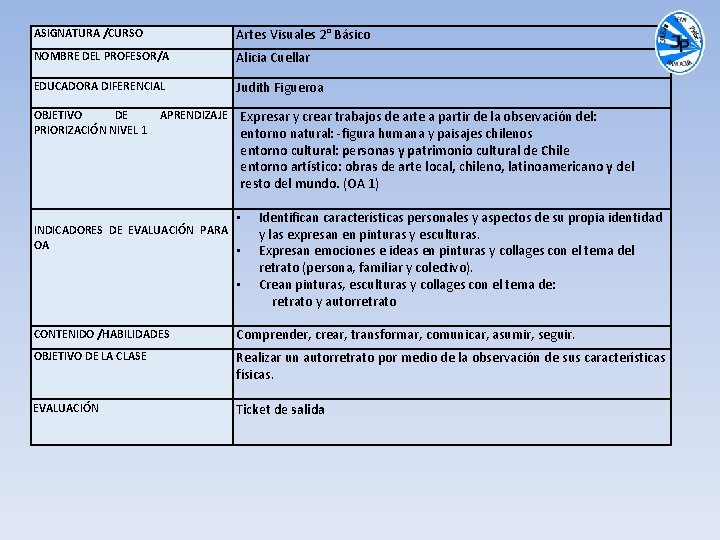 | ASIGNATURA /CURSO | Artes Visuales 2° Básico |
|---|---|
| NOMBRE DEL PROFESOR/A | Alicia Cuellar |
| EDUCADORA DIFERENCIAL | Judith Figueroa |
| OBJETIVO DE APRENDIZAJE PRIORIZACIÓN NIVEL 1 | Expresar y crear trabajos de arte a partir de la observación del: entorno natural: -figura humana y paisajes chilenos entorno cultural: personas y patrimonio cultural de Chile entorno artístico: obras de arte local, chileno, latinoamericano y del resto del mundo. (OA 1) |
| INDICADORES DE EVALUACIÓN PARA OA | • Identifican características personales y aspectos de su propia identidad y las expresan en pinturas y esculturas. • Expresan emociones e ideas en pinturas y collages con el tema del retrato (persona, familiar y colectivo). • Crean pinturas, esculturas y collages con el tema de: retrato y autorretrato |
| CONTENIDO /HABILIDADES | Comprender, crear, transformar, comunicar, asumir, seguir. |
| OBJETIVO DE LA CLASE | Realizar un autorretrato por medio de la observación de sus características físicas. |
| EVALUACIÓN | Ticket de salida |

JP